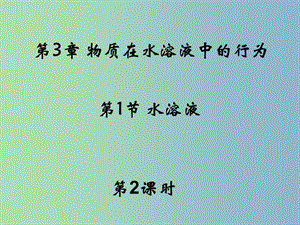 第3章 物质在水溶液中的行为

第1节 水溶液

第2课时